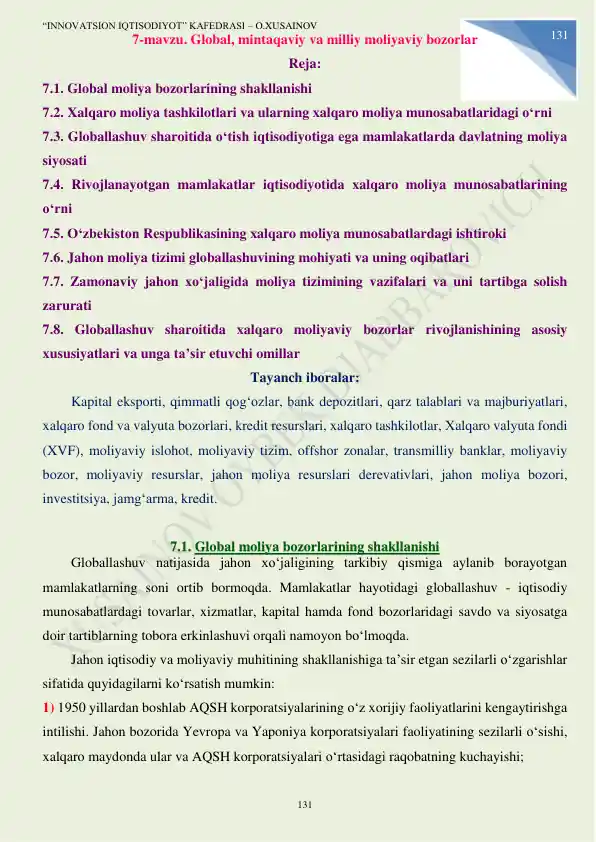 "INNOVATSION IQTISODIYOT" KAFEDRASI – O.XUSAINOV

131

7-mavzu. Global, mintaqaviy va milliy moliyaviy bozorlar

Reja:

7.1. Global moliya bozorlarining shakllanishi

7.2. Xalqaro moliya tashkilotlari va ularning xalqaro moliya munosabatlaridagi o'rni

7.3. Globallashuv sharoitida o'tish iqtisodiyotiga ega mamlakatlarda davlatning moliya siyosati

7.4. Rivojlanayotgan mamlakatlar iqtisodiyotida xalqaro moliya munosabatlarining o'rni

7.5. O'zbekiston Respublikasining xalqaro moliya munosabatlardagi ishtiroki

7.6. Jahon moliya tizimi globallashuvining mohiyati va uning oqibatlari

7.7. Zamonaviy jahon xo'jaligida moliya tizimining vazifalari va uni tartibga solish zarurati

7.8. Globallashuv sharoitida xalqaro moliyaviy bozorlar rivojlanishining asosiy xususiyatlari va unga ta'sir etuvchi omillar

Tayanch iboralar:

Kapital eksporti, qimmatli qog'ozlar, bank depozitlari, qarz talablari va majburiyatlari, xalqaro fond va valyuta bozorlari, kredit resurslari, xalqaro tashkilotlar, Xalqaro valyuta fondi (XVF), moliyaviy islohot, moliyaviy tizim, offshor zonalar, transmilliy banklar, moliyaviy bozor, moliyaviy resurslar, jahon moliya resurslari derevativlari, jahon moliya bozori, investitsiya, jamg'arma, kredit.

7.1. Global moliya bozorlarining shakllanishi

Globallashuv natijasida jahon xo'jaligining tarkibiy qismiga aylanib borayotgan mamlakatlarning soni ortib bormoqda. Mamlakatlar hayotidagi globallashuv - iqtisodiy munosabatlardagi tovarlar, xizmatlar, kapital hamda fond bozorlaridagi savdo va siyosatga doir tartiblarning tobora erkinlashuvi orqali namoyon bo'lmoqda.

Jahon iqtisodiy va moliyaviy muhitining shakllanishiga ta'sir etgan sezilarli o'zgarishlar sifatida quyidagilarni ko'rsatish mumkin:

1) 1950 yillardan boshlab AQSH korporatsiyalarining o'z xorijiy faoliyatlarini kengaytirishga intilishi. Jahon bozorida Yevropa va Yaponiya korporatsiyalari faoliyatining sezilarli o'sishi, xalqaro maydonda ular va AQSH korporatsiyalari o'rtasidagi raqobatning kuchayishi;

131